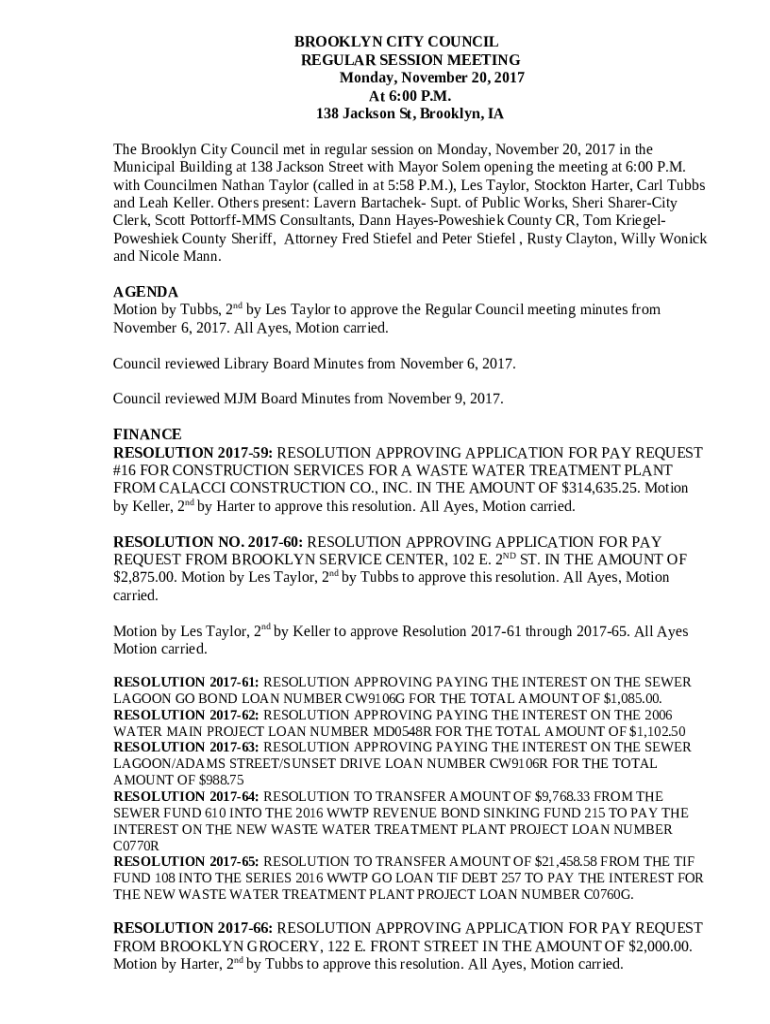 BROOKLYN CITY COUNCIL
REGULAR SESSION MEETING
Monday, November 20, 2017
At 6:00 P.M.
138 Jackson St, Brooklyn, IA

The Brooklyn City Council met in regular session on Monday, November 20, 2017 in the Municipal Building at 138 Jackson Street with Mayor Solem opening the meeting at 6:00 P.M. with Councilmen Nathan Taylor (called in at 5:58 P.M.), Les Taylor, Stockton Harter, Carl Tubbs and Leah Keller. Others present: Lavern Bartachek- Supt. of Public Works, Sheri Sharer-City Clerk, Scott Pottorff-MMS Consultants, Dann Hayes-Poweshiek County CR, Tom Kriegel-Poweshiek County Sheriff, Attorney Fred Stiefel and Peter Stiefel , Rusty Clayton, Willy Wonick and Nicole Mann.

AGENDA
Motion by Tubbs, $2^{nd}$ by Les Taylor to approve the Regular Council meeting minutes from November 6, 2017. All Ayes, Motion carried.

Council reviewed Library Board Minutes from November 6, 2017.

Council reviewed MJM Board Minutes from November 9, 2017.

FINANCE
RESOLUTION 2017-59: RESOLUTION APPROVING APPLICATION FOR PAY REQUEST #16 FOR CONSTRUCTION SERVICES FOR A WASTE WATER TREATMENT PLANT FROM CALACCI CONSTRUCTION CO., INC. IN THE AMOUNT OF $314,635.25. Motion by Keller, $2^{nd}$ by Harter to approve this resolution. All Ayes, Motion carried.

RESOLUTION NO. 2017-60: RESOLUTION APPROVING APPLICATION FOR PAY REQUEST FROM BROOKLYN SERVICE CENTER, 102 E. $2^{ND}$ ST. IN THE AMOUNT OF $2,875.00. Motion by Les Taylor, $2^{nd}$ by Tubbs to approve this resolution. All Ayes, Motion carried.

Motion by Les Taylor, $2^{nd}$ by Keller to approve Resolution 2017-61 through 2017-65. All Ayes Motion carried.

RESOLUTION 2017-61: RESOLUTION APPROVING PAYING THE INTEREST ON THE SEWER LAGOON GO BOND LOAN NUMBER CW9106G FOR THE TOTAL AMOUNT OF $1,085.00.
RESOLUTION 2017-62: RESOLUTION APPROVING PAYING THE INTEREST ON THE 2006 WATER MAIN PROJECT LOAN NUMBER MD0548R FOR THE TOTAL AMOUNT OF $1,102.50
RESOLUTION 2017-63: RESOLUTION APPROVING PAYING THE INTEREST ON THE SEWER LAGOON/ADAMS STREET/SUNSET DRIVE LOAN NUMBER CW9106R FOR THE TOTAL AMOUNT OF $988.75
RESOLUTION 2017-64: RESOLUTION TO TRANSFER AMOUNT OF $9,768.33 FROM THE SEWER FUND 610 INTO THE 2016 WWTP REVENUE BOND SINKING FUND 215 TO PAY THE INTEREST ON THE NEW WASTE WATER TREATMENT PLANT PROJECT LOAN NUMBER C0770R
RESOLUTION 2017-65: RESOLUTION TO TRANSFER AMOUNT OF $21,458.58 FROM THE TIF FUND 108 INTO THE SERIES 2016 WWTP GO LOAN TIF DEBT 257 TO PAY THE INTEREST FOR THE NEW WASTE WATER TREATMENT PLANT PROJECT LOAN NUMBER C0760G.

RESOLUTION 2017-66: RESOLUTION APPROVING APPLICATION FOR PAY REQUEST FROM BROOKLYN GROCERY, 122 E. FRONT STREET IN THE AMOUNT OF $2,000.00. Motion by Harter, $2^{nd}$ by Tubbs to approve this resolution. All Ayes, Motion carried.